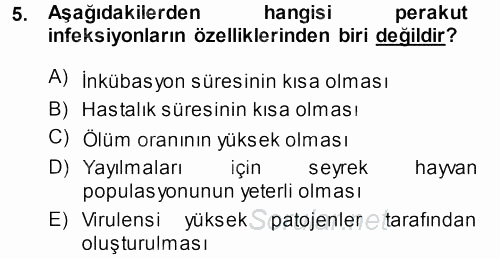 5. Aşağıdakilerden hangisi perakut infeksiyonların özelliklerinden biri değildir?

A) İnkübasyon süresinin kısa olması
B) Hastalık süresinin kısa olması
C) Ölüm oranının yüksek olması
D) Yayılmaları için seyrek hayvan populasyonunun yeterli olması
E) Virulensi yüksek patojenler tarafından oluşturulması

Sorular.net